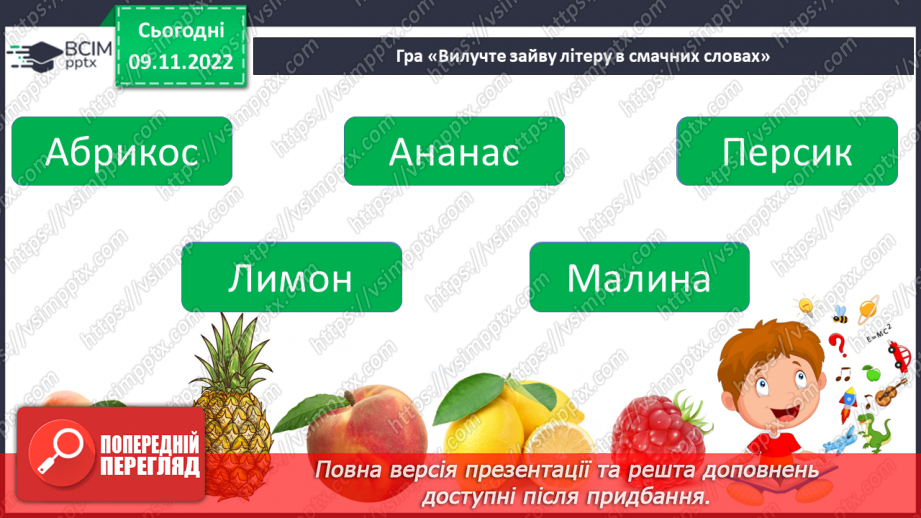 ВСІМ pptx

Сьогодні
09.11.2022

Гра «Вилучте зайву літеру в смачних словах»

Абрикос

Ананас

Персик

Лимон

Малина

$E=MC^2$

ПОПЕРЕДНІЙ ПЕРЕГЛЯД

Повна версія презентації та решта доповнень доступні після придбання.

https://vsimpptx.com